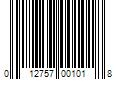 0 12757 00101 8